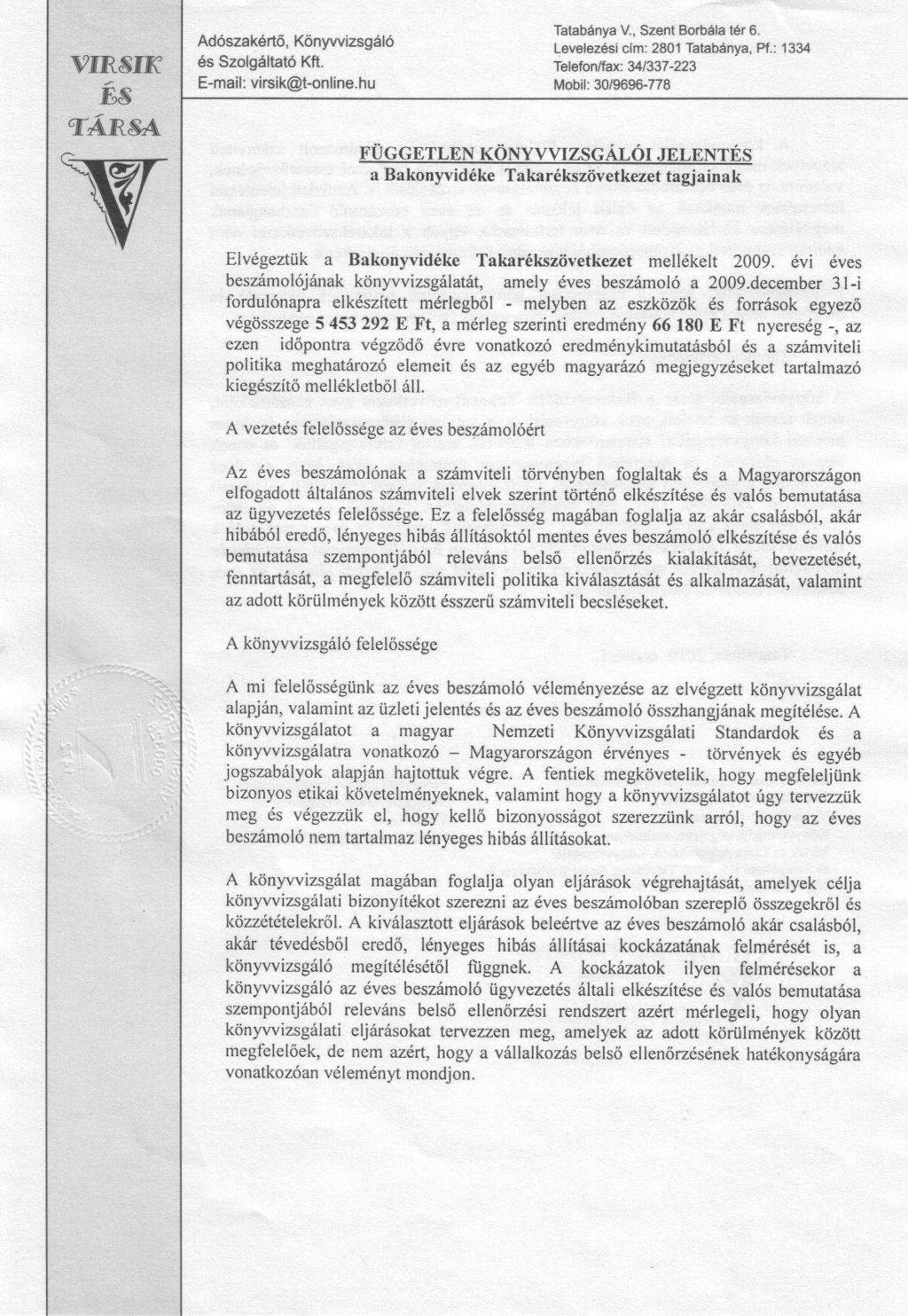 VIRSIK ÉS TÁRSA

Adószakértő, Könyvvizsgáló és Szolgáltató Kft.
E-mail: virsik@t-online.hu

Tatabánya V., Szent Borbála tér 6.
Levelezési cím: 2801 Tatabánya, Pf.: 1334
Telefon/fax: 34/337-223
Mobil: 30/9696-778

FÜGGETLEN KÖNYVVIZSGÁLÓI JELENTÉS
a Bakonyvidéke Takarékszövetkezet tagjainak

Elvégeztük a Bakonyvidéke Takarékszövetkezet mellékelt 2009. évi éves beszámolójának könyvvizsgálatát, amely éves beszámoló a 2009.december 31-i fordulónapra elkészített mérlegből - melyben az eszközök és források egyező végösszege 5 453 292 E Ft, a mérleg szerinti eredmény 66 180 E Ft nyereség -, az ezen időpontra végződő évre vonatkozó eredménykimutatásból és a számviteli politika meghatározó elemeit és az egyéb magyarázó megjegyzéseket tartalmazó kiegészítő mellékletből áll.

A vezetés felelőssége az éves beszámolóért

Az éves beszámolónak a számviteli törvényben foglaltak és a Magyarországon elfogadott általános számviteli elvek szerint történő elkészítése és valós bemutatása az ügyvezetés felelőssége. Ez a felelősség magában foglalja az akár csalásból, akár hibából eredő, lényeges hibás állításoktól mentes éves beszámoló elkészítése és valós bemutatása szempontjából releváns belső ellenőrzés kialakítását, bevezetését, fenntartását, a megfelelő számviteli politika kiválasztását és alkalmazását, valamint az adott körülmények között ésszerű számviteli becsléseket.

A könyvvizsgáló felelőssége

A mi felelősségünk az éves beszámoló véleményezése az elvégzett könyvvizsgálat alapján, valamint az üzleti jelentés és az éves beszámoló összhangjának megítélése. A könyvvizsgálatot a magyar Nemzeti Könyvvizsgálati Standardok és a könyvvizsgálatra vonatkozó – Magyarországon érvényes - törvények és egyéb jogszabályok alapján hajtottuk végre. A fentiek megkövetelik, hogy megfeleljünk bizonyos etikai követelményeknek, valamint hogy a könyvvizsgálatot úgy tervezzük meg és végezzük el, hogy kellő bizonyosságot szerezzünk arról, hogy az éves beszámoló nem tartalmaz lényeges hibás állításokat.

A könyvvizsgálat magában foglalja olyan eljárások végrehajtását, amelyek célja könyvvizsgálati bizonyítékot szerezni az éves beszámolóban szereplő összegekről és közzétételekről. A kiválasztott eljárások beleértve az éves beszámoló akár csalásból, akár tévedésből eredő, lényeges hibás állításai kockázatának felmérését is, a könyvvizsgáló megítélésétől függnek. A kockázatok ilyen felmérésekor a könyvvizsgáló az éves beszámoló ügyvezetés általi elkészítése és valós bemutatása szempontjából releváns belső ellenőrzési rendszert azért mérlegeli, hogy olyan könyvvizsgálati eljárásokat tervezzen meg, amelyek az adott körülmények között megfelelőek, de nem azért, hogy a vállalkozás belső ellenőrzésének hatékonyságára vonatkozóan véleményt mondjon.